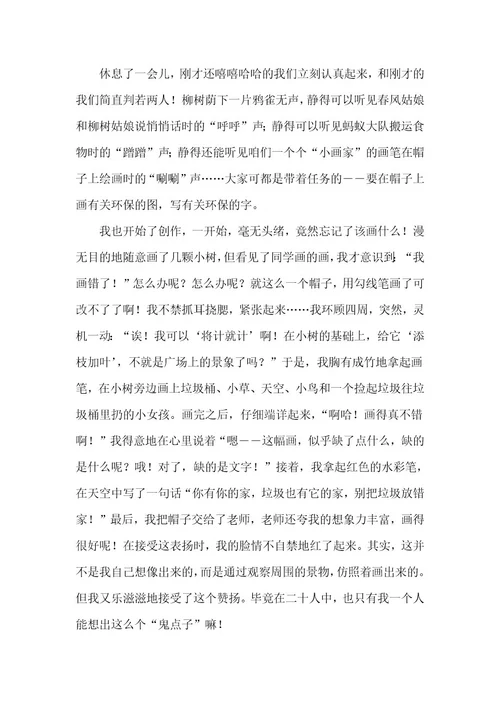 休息了一会儿，刚才还嘻嘻哈哈的我们立刻认真起来，和刚才的我们简直判若两人！柳树荫下一片鸦雀无声，静得可以听见春风姑娘和柳树姑娘说悄悄话时的“呼呼”声；静得可以听见蚂蚁大队搬运食物时的“蹭蹭”声；静得还能听见咱们一个个“小画家”的画笔在帽子上绘画时的“唰唰”声……大家可都是带着任务的——要在帽子上画有关环保的图，写有关环保的字。

我也开始了创作，一开始，毫无头绪，竟然忘记了该画什么！漫无目的地随意画了几颗小树，但看见了同学画的画，我才意识到：“我画错了！”怎么办呢？怎么办呢？就这么一个帽子，用勾线笔画了可改不了了啊！我不禁抓耳挠腮，紧张起来……我环顾四周，突然，灵机一动：“诶！我可以‘将计就计’啊！在小树的基础上，给它‘添枝加叶’，不就是广场上的景象了吗？”于是，我胸有成竹地拿起画笔，在小树旁边画上垃圾桶、小草、天空、小鸟和一个捡起垃圾往垃圾桶里扔的小女孩。画完之后，仔细端详起来，“啊哈！画得真不错啊！”我得意地在心里说着“嗯——这幅画，似乎缺了点什么，缺的是什么呢？哦！对了，缺的是文字！”接着，我拿起红色的水彩笔，在天空中写了一句话“你有你的家，垃圾也有它的家，别把垃圾放错家！”最后，我把帽子交给了老师，老师还夸我的想象力丰富，画得很好呢！在接受这表扬时，我的脸情不自禁地红了起来。其实，这并不是我自己想像出来的，而是通过观察周围的景物，仿照着画出来的。但我又乐滋滋地接受了这个赞扬。毕竟在二十人中，也只有我一个人能想出这么个“鬼点子”嘛！